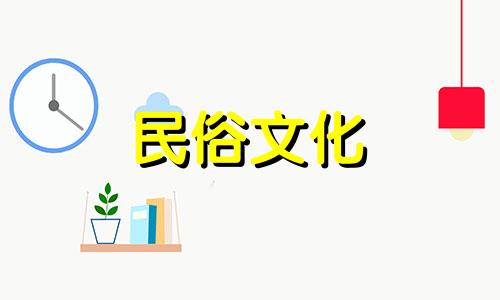 民俗文化